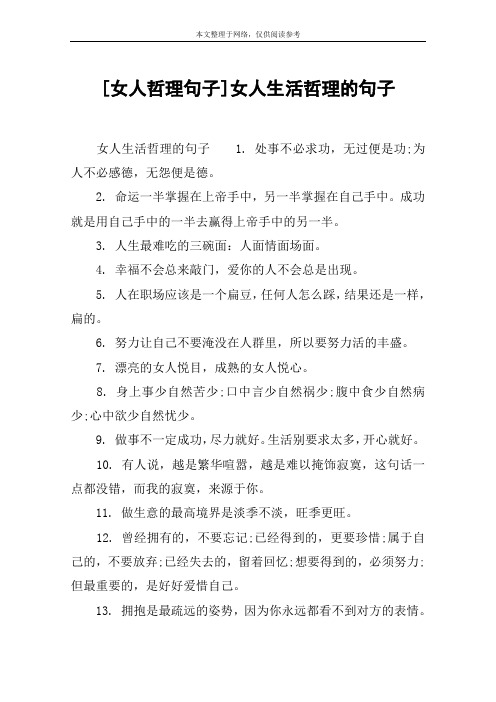 本文整理于网络，仅供阅读参考

[女人哲理句子]女人生活哲理的句子

女人生活哲理的句子　1. 处事不必求功，无过便是功;为人不必感德，无怨便是德。

2. 命运一半掌握在上帝手中，另一半掌握在自己手中。成功就是用自己手中的一半去赢得上帝手中的另一半。

3. 人生最难吃的三碗面：人面情面场面。

4. 幸福不会总来敲门，爱你的人不会总是出现。

5. 人在职场应该是一个扁豆，任何人怎么踩，结果还是一样，扁的。

6. 努力让自己不要淹没在人群里，所以要努力活的丰盛。

7. 漂亮的女人悦目，成熟的女人悦心。

8. 身上事少自然苦少;口中言少自然祸少;腹中食少自然病少;心中欲少自然忧少。

9. 做事不一定成功，尽力就好。生活别要求太多，开心就好。

10. 有人说，越是繁华喧嚣，越是难以掩饰寂寞，这句话一点都没错，而我的寂寞，来源于你。

11. 做生意的最高境界是淡季不淡，旺季更旺。

12. 曾经拥有的，不要忘记;已经得到的，更要珍惜;属于自己的，不要放弃;已经失去的，留着回忆;想要得到的，必须努力;但最重要的，是好好爱惜自己。

13. 拥抱是最疏远的姿势，因为你永远都看不到对方的表情。